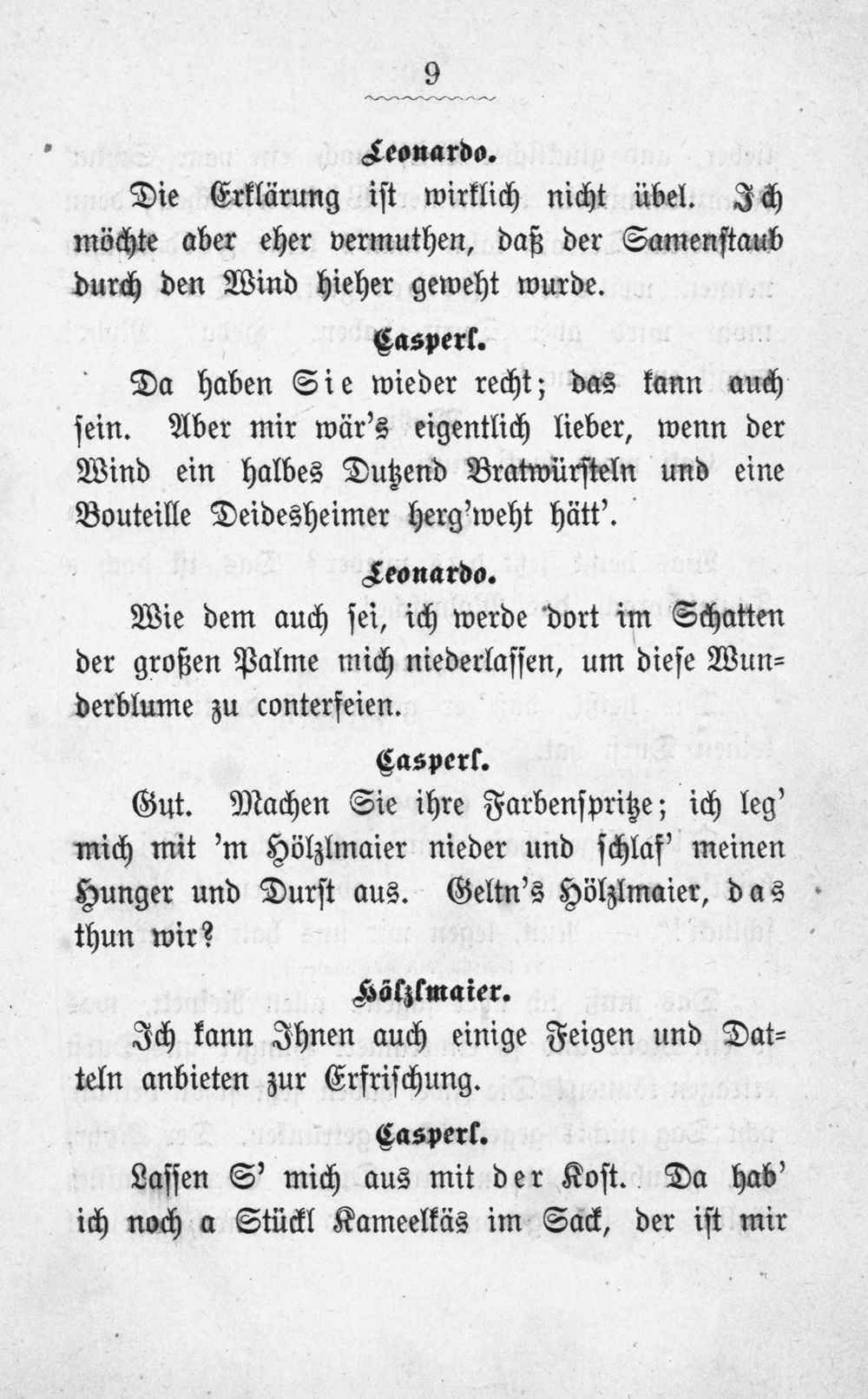 9

Leonardo.

Die Erklärung ist wirklich nicht übel. Ich möchte aber eher vermuthen, daß der Samenstaub durch den Wind hieher geweht wurde.

Casperl.

Da haben Sie wieder recht; das kann auch sein. Aber mir wär's eigentlich lieber, wenn der Wind ein halbes Dutzend Bratwürsteln und eine Bouteille Deidesheimer herg'weht hätt'.

Leonardo.

Wie dem auch sei, ich werde dort im Schatten der großen Palme mich niederlassen, um diese Wunderblume zu conterfeien.

Casperl.

Gut. Machen Sie ihre Farbenspritze; ich leg' mich mit 'm Hölzlmaier nieder und schlaf' meinen Hunger und Durst aus. Geltn's Hölzlmaier, das thun wir?

Hölzlmaier.

Ich kann Ihnen auch einige Feigen und Datteln anbieten zur Erfrischung.

Casperl.

Lassen S' mich aus mit der Kost. Da hab' ich noch a Stückl Kameelkäs im Sack, der ist mir